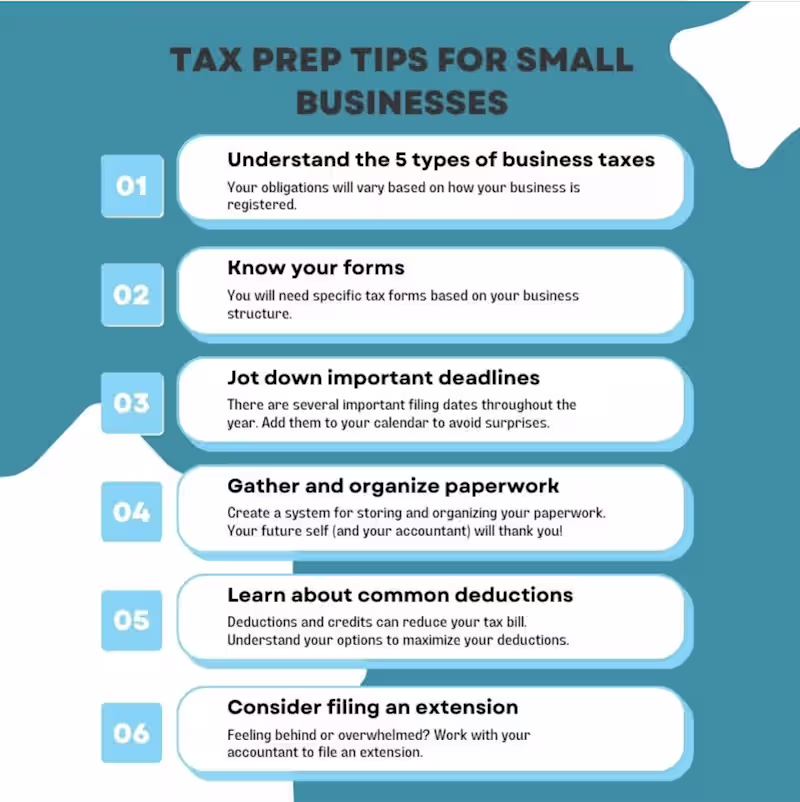 TAX PREP TIPS FOR SMALL BUSINESSES

01
Understand the 5 types of business taxes
Your obligations will vary based on how your business is registered.

02
Know your forms
You will need specific tax forms based on your business structure.

03
Jot down important deadlines
There are several important filing dates throughout the year. Add them to your calendar to avoid surprises.

04
Gather and organize paperwork
Create a system for storing and organizing your paperwork. Your future self (and your accountant) will thank you!

05
Learn about common deductions
Deductions and credits can reduce your tax bill. Understand your options to maximize your deductions.

06
Consider filing an extension
Feeling behind or overwhelmed? Work with your accountant to file an extension.